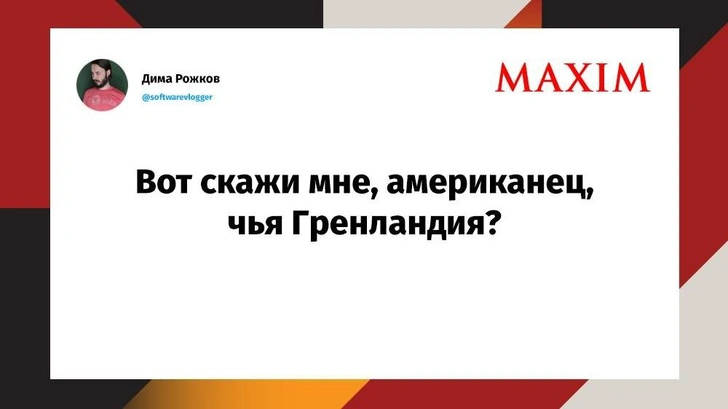 Дима Рожков
@softwarevlogger

MAXIM

Вот скажи мне, американец, чья Гренландия?